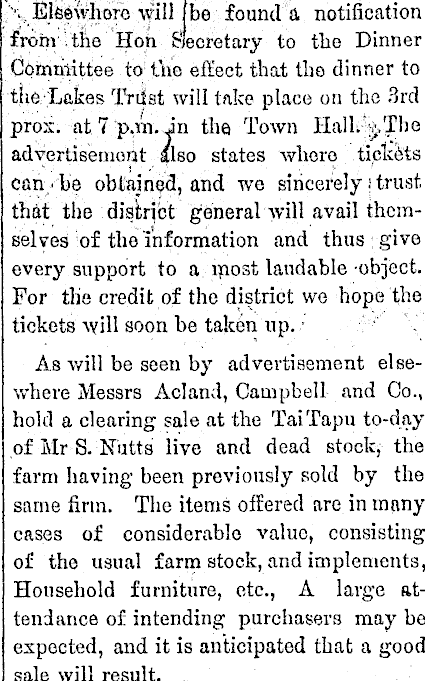 Elsewhere will be found a notification from the Hon Secretary to the Dinner Committee to the effect that the dinner to the Lakes Trust will take place on the 3rd prox. at 7 p.m. in the Town Hall. The advertisement also states where tickets can be obtained, and we sincerely trust that the district general will avail themselves of the information and thus give every support to a most laudable object. For the credit of the district we hope the tickets will soon be taken up.

As will be seen by advertisement elsewhere Messrs Acland, Campbell and Co., hold a clearing sale at the Tai Tapu to-day of Mr S. Nutts live and dead stock, the farm having been previously sold by the same firm. The items offered are in many cases of considerable value, consisting of the usual farm stock, and implements, Household furniture, etc., A large attendance of intending purchasers may be expected, and it is anticipated that a good sale will result.